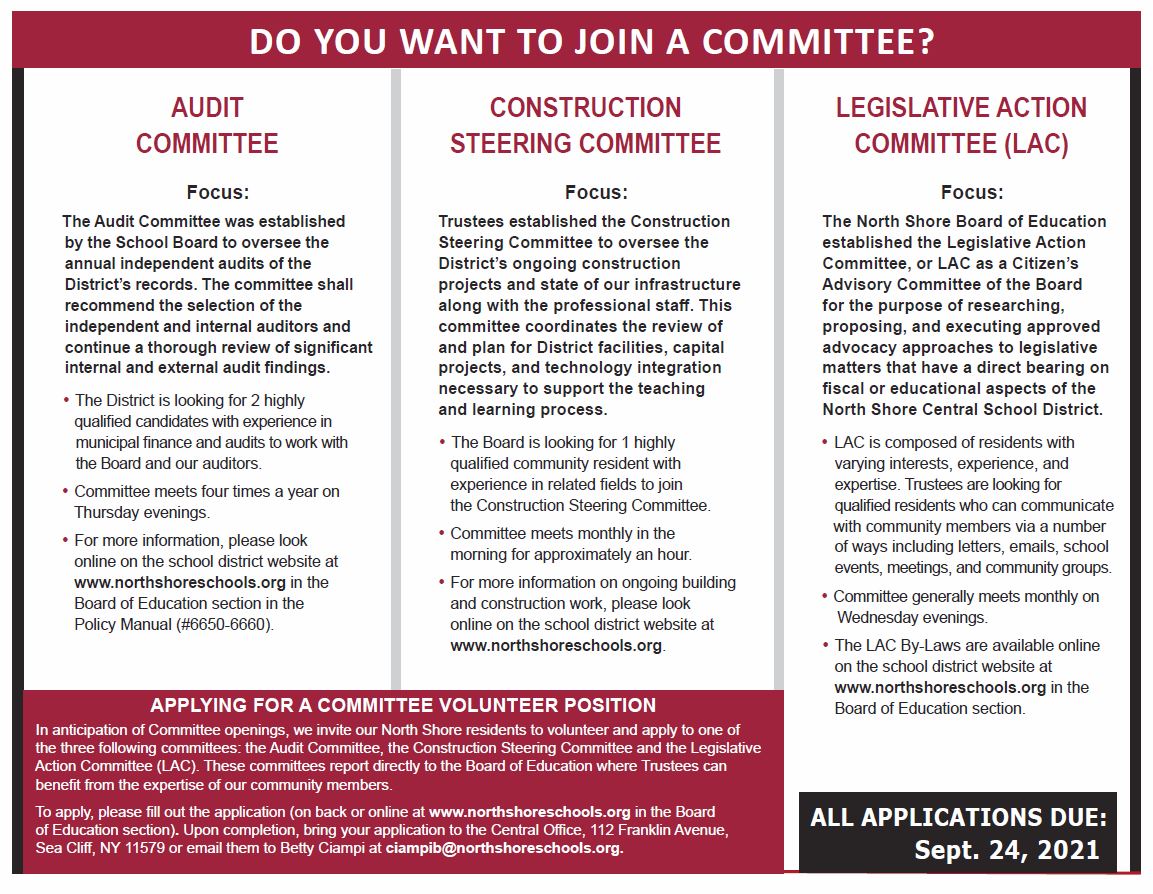 DO YOU WANT TO JOIN A COMMITTEE?

AUDIT COMMITTEE

Focus:

The Audit Committee was established by the School Board to oversee the annual independent audits of the District's records. The committee shall recommend the selection of the independent and internal auditors and continue a thorough review of significant internal and external audit findings.

• The District is looking for 2 highly qualified candidates with experience in municipal finance and audits to work with the Board and our auditors.

• Committee meets four times a year on Thursday evenings.

• For more information, please look online on the school district website at www.northshoreschools.org in the Board of Education section in the Policy Manual (#6650-6660).

CONSTRUCTION STEERING COMMITTEE

Focus:

Trustees established the Construction Steering Committee to oversee the District's ongoing construction projects and state of our infrastructure along with the professional staff. This committee coordinates the review of and plan for District facilities, capital projects, and technology integration necessary to support the teaching and learning process.

• The Board is looking for 1 highly qualified community resident with experience in related fields to join the Construction Steering Committee.

• Committee meets monthly in the morning for approximately an hour.

• For more information on ongoing building and construction work, please look online on the school district website at www.northshoreschools.org.

LEGISLATIVE ACTION COMMITTEE (LAC)

Focus:

The North Shore Board of Education established the Legislative Action Committee, or LAC as a Citizen's Advisory Committee of the Board for the purpose of researching, proposing, and executing approved advocacy approaches to legislative matters that have a direct bearing on fiscal or educational aspects of the North Shore Central School District.

• LAC is composed of residents with varying interests, experience, and expertise. Trustees are looking for qualified residents who can communicate with community members via a number of ways including letters, emails, school events, meetings, and community groups.

• Committee generally meets monthly on Wednesday evenings.

• The LAC By-Laws are available online on the school district website at www.northshoreschools.org in the Board of Education section.

APPLYING FOR A COMMITTEE VOLUNTEER POSITION

In anticipation of Committee openings, we invite our North Shore residents to volunteer and apply to one of the three following committees: the Audit Committee, the Construction Steering Committee and the Legislative Action Committee (LAC). These committees report directly to the Board of Education where Trustees can benefit from the expertise of our community members.

To apply, please fill out the application (on back or online at www.northshoreschools.org in the Board of Education section). Upon completion, bring your application to the Central Office, 112 Franklin Avenue, Sea Cliff, NY 11579 or email them to Betty Ciampi at ciampib@northshoreschools.org.

ALL APPLICATIONS DUE: Sept. 24, 2021